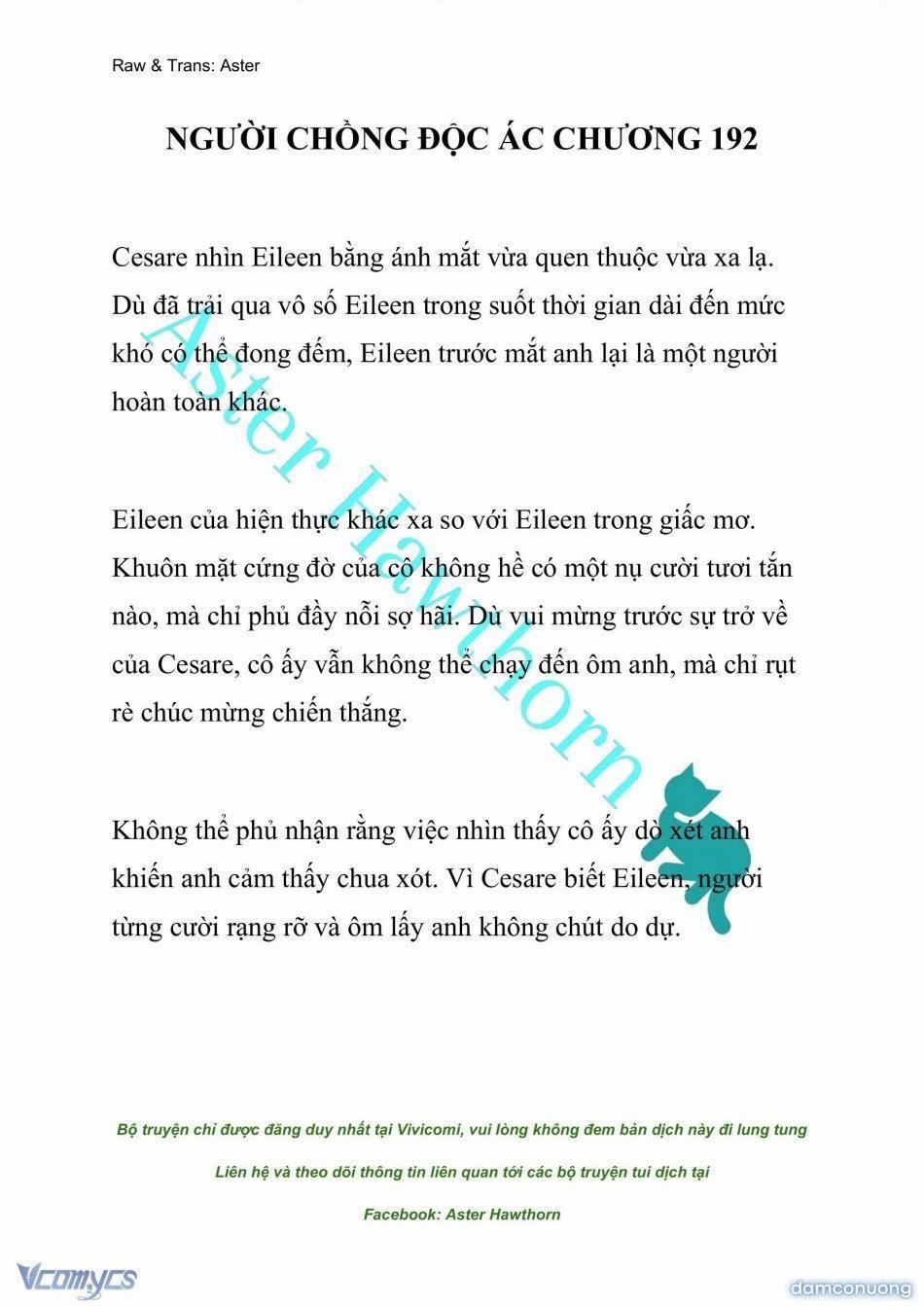 Raw & Trans: Aster

NGƯỜI CHỒNG ĐỘC ÁC CHƯƠNG 192

Cesare nhìn Eileen bằng ánh mắt vừa quen thuộc vừa xa lạ. Dù đã trải qua vô số Eileen trong suốt thời gian dài đến mức khó có thể đong đếm, Eileen trước mắt anh lại là một người hoàn toàn khác.

Eileen của hiện thực khác xa so với Eileen trong giấc mơ. Khuôn mặt cứng đờ của cô không hề có một nụ cười tươi tắn nào, mà chỉ phủ đầy nỗi sợ hãi. Dù vui mừng trước sự trở về của Cesare, cô ấy vẫn không thể chạy đến ôm anh, mà chỉ rụt rè chúc mừng chiến thắng.

Không thể phủ nhận rằng việc nhìn thấy cô ấy dò xét anh khiến anh cảm thấy chua xót. Vì Cesare biết Eileen, người từng cười rạng rỡ và ôm lấy anh không chút do dự.

Aster Hawthorn

Bộ truyện chỉ được đăng duy nhất tại Vivicomi, vui lòng không đem bản dịch này đi lung tung

Liên hệ và theo dõi thông tin liên quan tới các bộ truyện tui dịch tại

Facebook: Aster Hawthorn

Vcomycs

damconuong